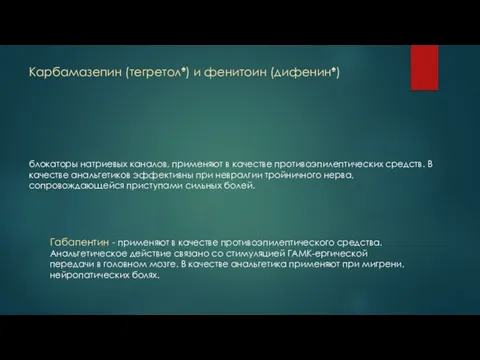 Карбамазепин (тегретол*) и фенитоин (дифенин*)

блокаторы натриевых каналов, применяют в качестве противоэпилептических средств. В качестве анальгетиков эффективны при невралгии тройничного нерва, сопровождающейся приступами сильных болей.

Габапентин - применяют в качестве противоэпилептического средства. Анальгетическое действие связано со стимуляцией ГАМК-ергической передачи в головном мозге. В качестве анальгетика применяют при мигрени, нейропатических болях.